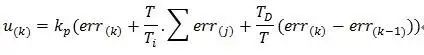 $u_{(k)} = k_p(err_{(k)} + \frac{T}{T_i}.\sum err_{(j)} + \frac{T_D}{T}(err_{(k)} - err_{(k-1)}))$